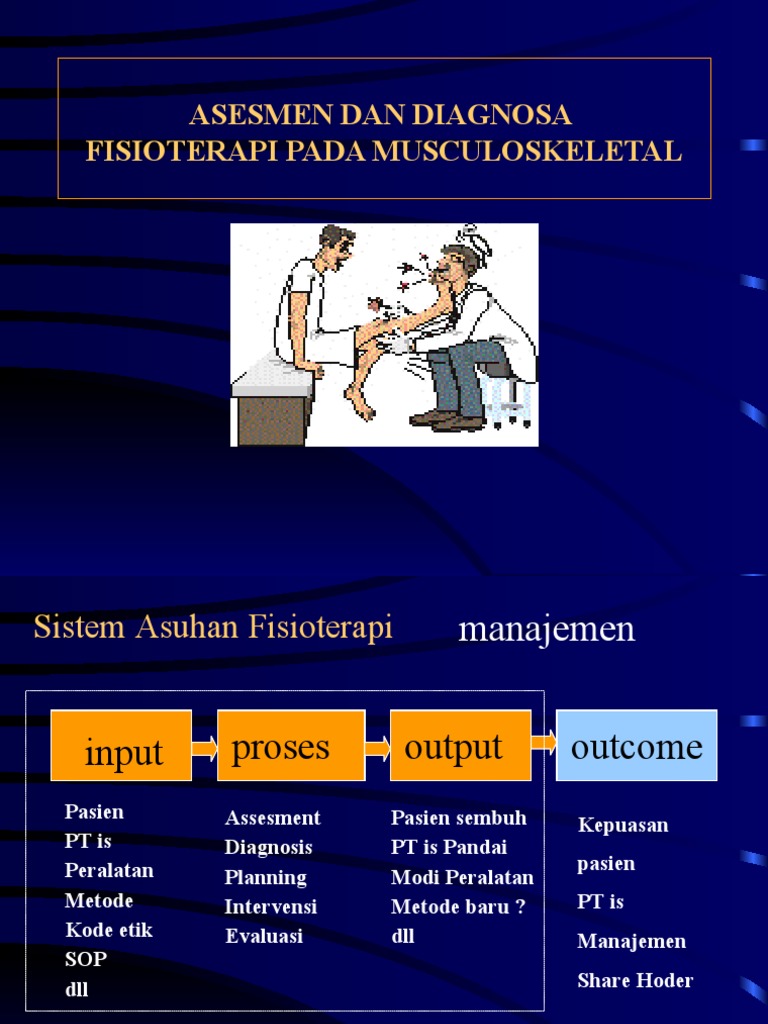 ASESMEN DAN DIAGNOSA FISIOTERAPI PADA MUSCULOSKELETAL

Sistem Asuhan Fisioterapi

manajemen

input

proses

output

outcome

Pasien
PT is
Peralatan
Metode
Kode etik
SOP
dll

Assesment
Diagnosis
Planning
Intervensi
Evaluasi

Pasien sembuh
PT is Pandai
Modi Peralatan
Metode baru ?
dll

Kepuasan
pasien
PT is
Manajemen
Share Hoder